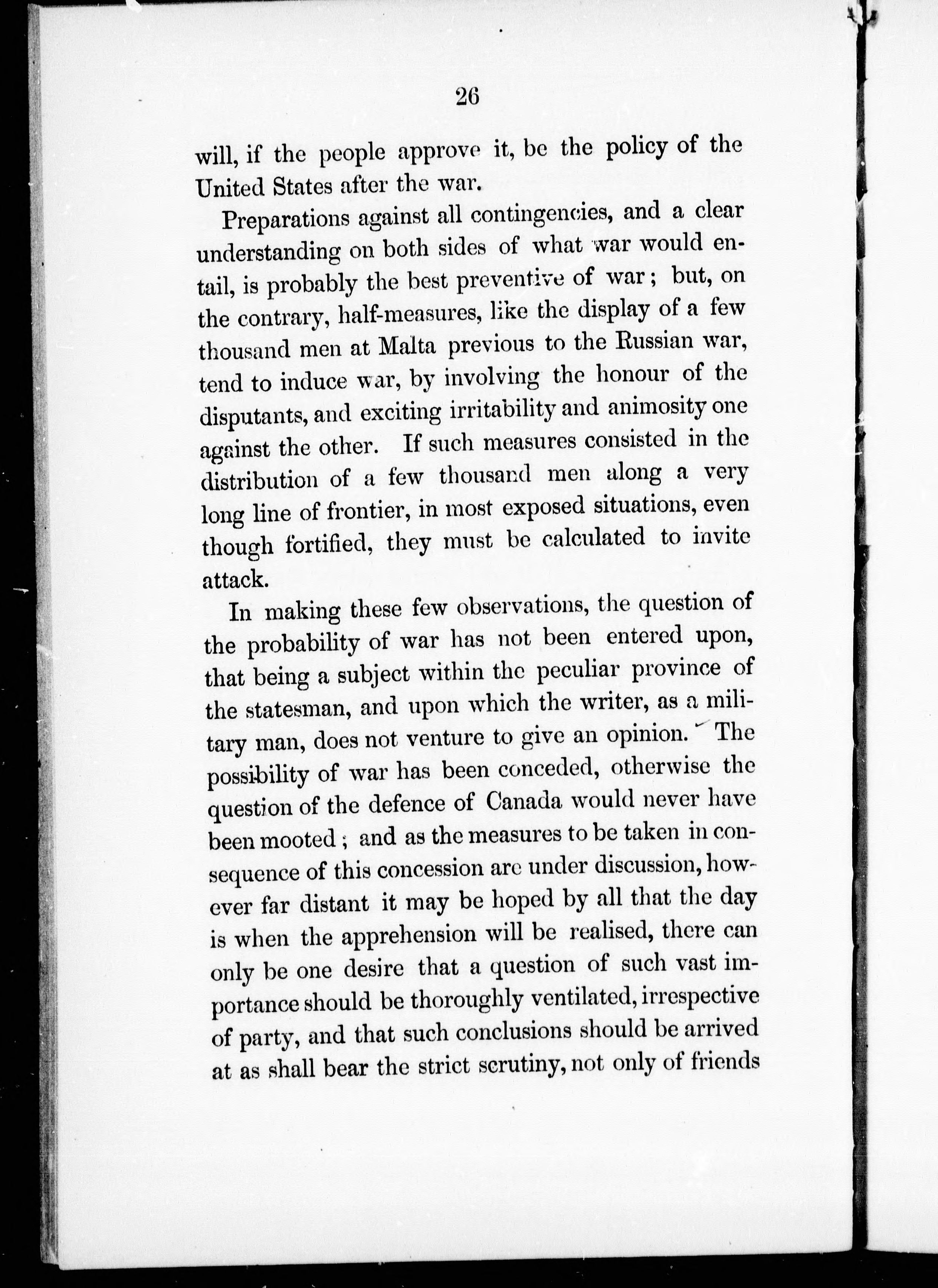 26

will, if the people approve it, be the policy of the United States after the war.

Preparations against all contingencies, and a clear understanding on both sides of what war would entail, is probably the best preventive of war; but, on the contrary, half-measures, like the display of a few thousand men at Malta previous to the Russian war, tend to induce war, by involving the honour of the disputants, and exciting irritability and animosity one against the other. If such measures consisted in the distribution of a few thousand men along a very long line of frontier, in most exposed situations, even though fortified, they must be calculated to invite attack.

In making these few observations, the question of the probability of war has not been entered upon, that being a subject within the peculiar province of the statesman, and upon which the writer, as a military man, does not venture to give an opinion. The possibility of war has been conceded, otherwise the question of the defence of Canada would never have been mooted; and as the measures to be taken in consequence of this concession are under discussion, however far distant it may be hoped by all that the day is when the apprehension will be realised, there can only be one desire that a question of such vast importance should be thoroughly ventilated, irrespective of party, and that such conclusions should be arrived at as shall bear the strict scrutiny, not only of friends